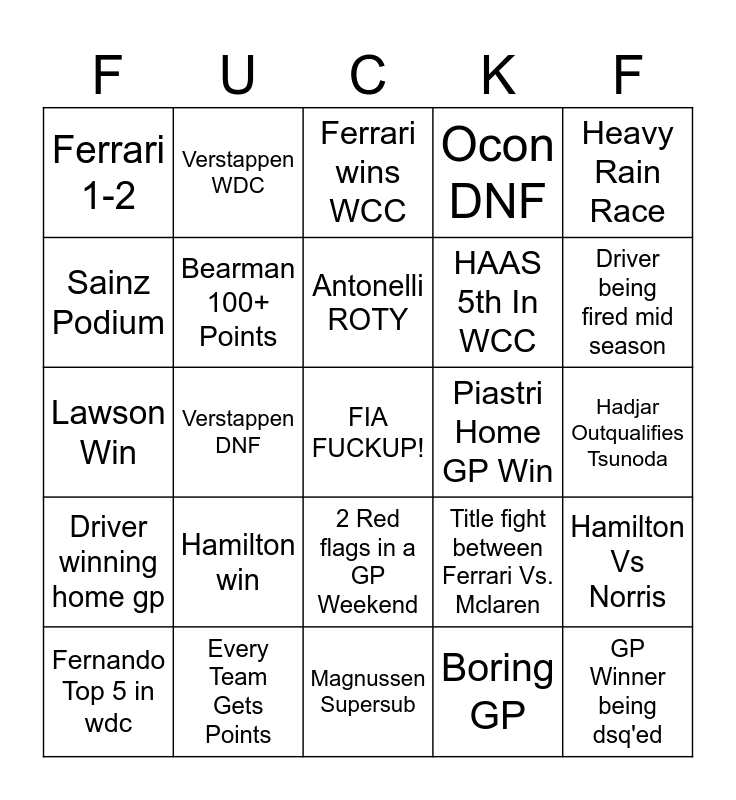 | F | U | C | K | F |
|---|---|---|---|---|
| Ferrari 1-2 | Verstappen WDC | Ferrari wins WCC | Ocon DNF | Heavy Rain Race |
| Sainz Podium | Bearman 100+ Points | Antonelli ROTY | HAAS 5th In WCC | Driver being fired mid season |
| Lawson Win | Verstappen DNF | FIA FUCKUP! | Piastri Home GP Win | Hadjar Outqualifies Tsunoda |
| Driver winning home gp | Hamilton win | 2 Red flags in a GP Weekend | Title fight between Ferrari Vs. Mclaren | Hamilton Vs Norris |
| Fernando Top 5 in wdc | Every Team Gets Points | Magnussen Supersub | Boring GP | GP Winner being dsq'ed |